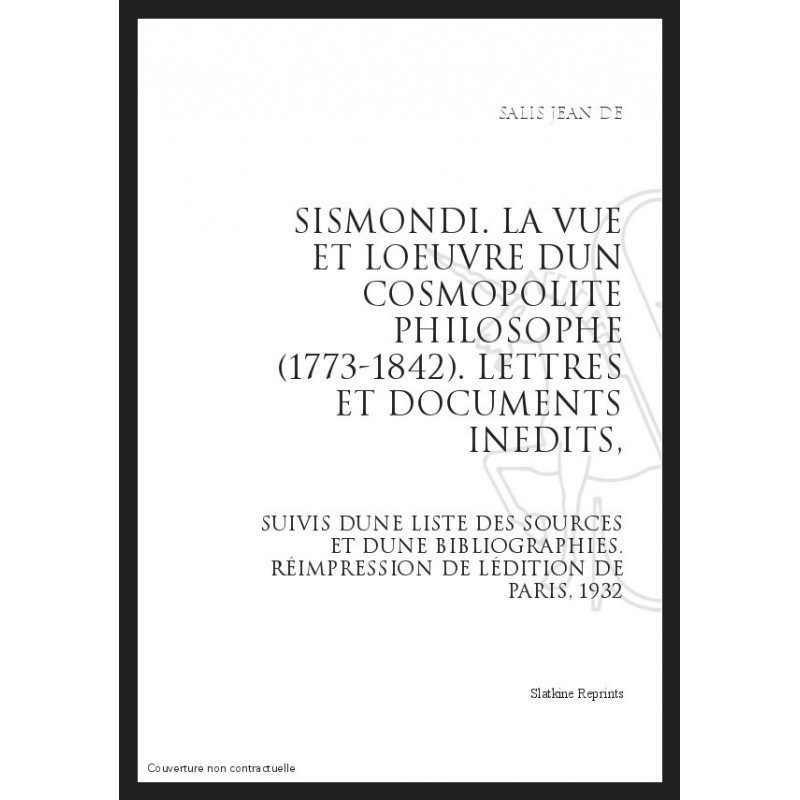 SALIS JEAN DE

SISMONDI. LA VUE ET LOEUVRE DUN COSMOPOLITE PHILOSOPHE (1773-1842). LETTRES ET DOCUMENTS INEDITS,

SUIVIS DUNE LISTE DES SOURCES ET DUNE BIBLIOGRAPHIES. RÉIMPRESSION DE LÉDITION DE PARIS, 1932

Slatkine Reprints

Couverture non contractuelle